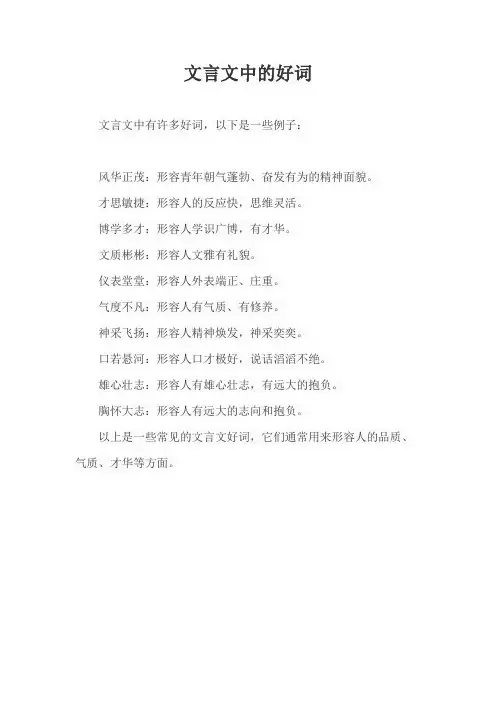 文言文中的好词

文言文中有许多好词，以下是一些例子：

风华正茂：形容青年朝气蓬勃、奋发有为的精神面貌。

才思敏捷：形容人的反应快，思维灵活。

博学多才：形容人学识广博，有才华。

文质彬彬：形容人文雅有礼貌。

仪表堂堂：形容人外表端正、庄重。

气度不凡：形容人有气质、有修养。

神采飞扬：形容人精神焕发，神采奕奕。

口若悬河：形容人口才极好，说话滔滔不绝。

雄心壮志：形容人有雄心壮志，有远大的抱负。

胸怀大志：形容人有远大的志向和抱负。

以上是一些常见的文言文好词，它们通常用来形容人的品质、气质、才华等方面。